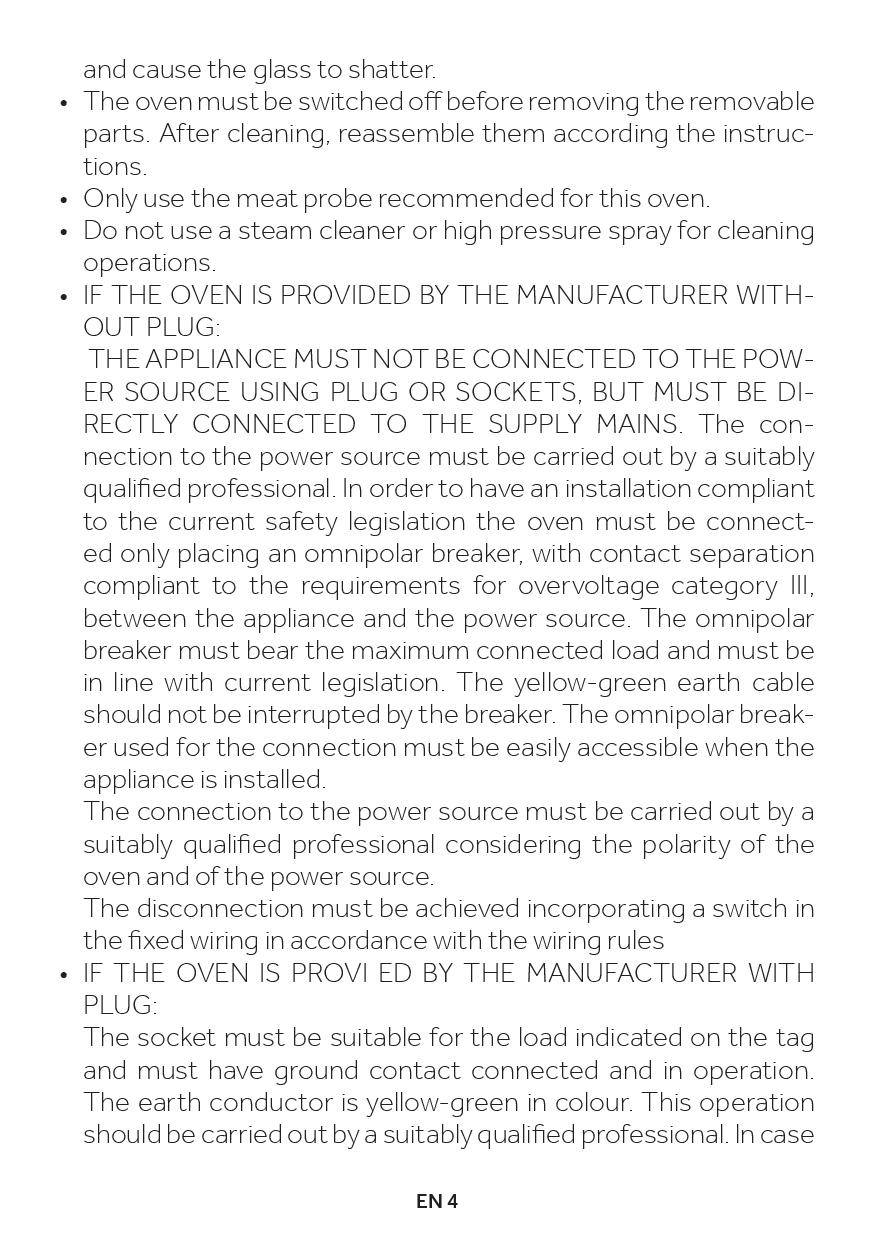 and cause the glass to shatter.

• The oven must be switched off before removing the removable parts. After cleaning, reassemble them according the instructions.
• Only use the meat probe recommended for this oven.
• Do not use a steam cleaner or high pressure spray for cleaning operations.
• IF THE OVEN IS PROVIDED BY THE MANUFACTURER WITHOUT PLUG:
THE APPLIANCE MUST NOT BE CONNECTED TO THE POWER SOURCE USING PLUG OR SOCKETS, BUT MUST BE DIRECTLY CONNECTED TO THE SUPPLY MAINS. The connection to the power source must be carried out by a suitably qualified professional. In order to have an installation compliant to the current safety legislation the oven must be connected only placing an omnipolar breaker, with contact separation compliant to the requirements for overvoltage category III, between the appliance and the power source. The omnipolar breaker must bear the maximum connected load and must be in line with current legislation. The yellow-green earth cable should not be interrupted by the breaker. The omnipolar breaker used for the connection must be easily accessible when the appliance is installed.
The connection to the power source must be carried out by a suitably qualified professional considering the polarity of the oven and of the power source.
The disconnection must be achieved incorporating a switch in the fixed wiring in accordance with the wiring rules
• IF THE OVEN IS PROVI ED BY THE MANUFACTURER WITH PLUG:
The socket must be suitable for the load indicated on the tag and must have ground contact connected and in operation. The earth conductor is yellow-green in colour. This operation should be carried out by a suitably qualified professional. In case

EN 4